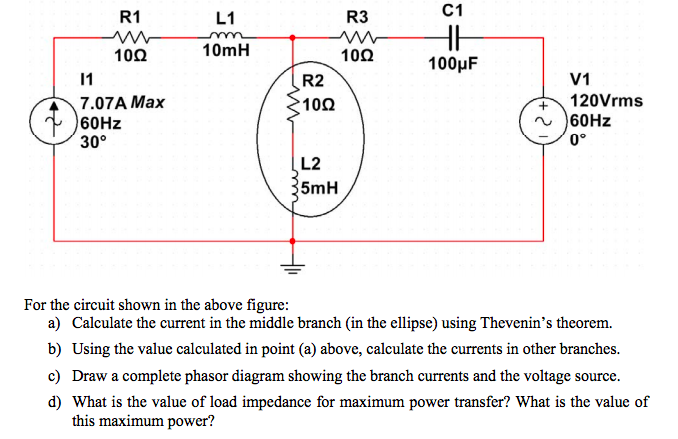 R1
10Ω
L1
10mH
R3
10Ω
C1
100µF
I1
7.07A Max
60Hz
30°
R2
10Ω
L2
5mH
V1
120Vrms
60Hz
0°

For the circuit shown in the above figure:
a) Calculate the current in the middle branch (in the ellipse) using Thevenin's theorem.
b) Using the value calculated in point (a) above, calculate the currents in other branches.
c) Draw a complete phasor diagram showing the branch currents and the voltage source.
d) What is the value of load impedance for maximum power transfer? What is the value of this maximum power?